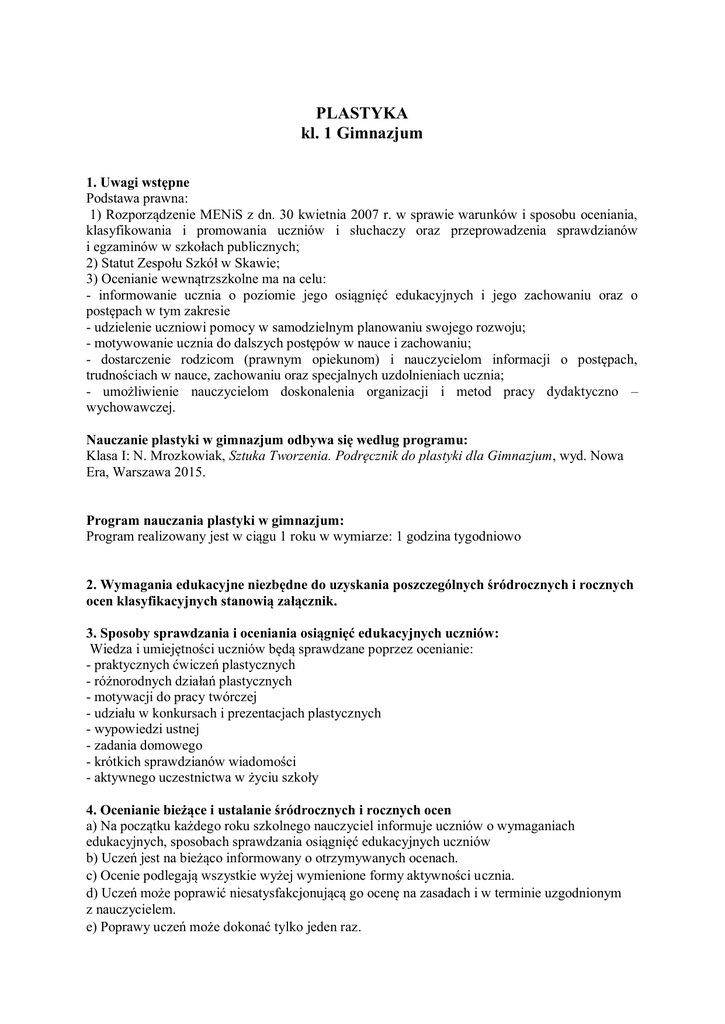 PLASTYKA
kl. 1 Gimnazjum

1. Uwagi wstępne
Podstawa prawna:
1) Rozporządzenie MENiS z dn. 30 kwietnia 2007 r. w sprawie warunków i sposobu oceniania, klasyfikowania i promowania uczniów i słuchaczy oraz przeprowadzenia sprawdzianów i egzaminów w szkołach publicznych;
2) Statut Zespołu Szkół w Skawie;
3) Ocenianie wewnątrzszkolne ma na celu:
- informowanie ucznia o poziomie jego osiągnięć edukacyjnych i jego zachowaniu oraz o postępach w tym zakresie
- udzielenie uczniowi pomocy w samodzielnym planowaniu swojego rozwoju;
- motywowanie ucznia do dalszych postępów w nauce i zachowaniu;
- dostarczenie rodzicom (prawnym opiekunom) i nauczycielom informacji o postępach, trudnościach w nauce, zachowaniu oraz specjalnych uzdolnieniach ucznia;
- umożliwienie nauczycielom doskonalenia organizacji i metod pracy dydaktyczno – wychowawczej.

Nauczanie plastyki w gimnazjum odbywa się według programu:
Klasa I: N. Mrozkowiak, Sztuka Tworzenia. Podręcznik do plastyki dla Gimnazjum, wyd. Nowa Era, Warszawa 2015.

Program nauczania plastyki w gimnazjum:
Program realizowany jest w ciągu 1 roku w wymiarze: 1 godzina tygodniowo

2. Wymagania edukacyjne niezbędne do uzyskania poszczególnych śródrocznych i rocznych ocen klasyfikacyjnych stanowią załącznik.

3. Sposoby sprawdzania i oceniania osiągnięć edukacyjnych uczniów:
Wiedza i umiejętności uczniów będą sprawdzane poprzez ocenianie:
- praktycznych ćwiczeń plastycznych
- różnorodnych działań plastycznych
- motywacji do pracy twórczej
- udziału w konkursach i prezentacjach plastycznych
- wypowiedzi ustnej
- zadania domowego
- krótkich sprawdzianów wiadomości
- aktywnego uczestnictwa w życiu szkoły

4. Ocenianie bieżące i ustalanie śródrocznych i rocznych ocen
a) Na początku każdego roku szkolnego nauczyciel informuje uczniów o wymaganiach edukacyjnych, sposobach sprawdzania osiągnięć edukacyjnych uczniów
b) Uczeń jest na bieżąco informowany o otrzymywanych ocenach.
c) Ocenie podlegają wszystkie wyżej wymienione formy aktywności ucznia.
d) Uczeń może poprawić niesatysfakcjonującą go ocenę na zasadach i w terminie uzgodnionym z nauczycielem.
e) Poprawy uczeń może dokonać tylko jeden raz.